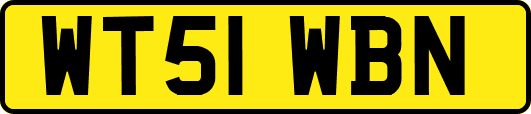 WT51 WBN